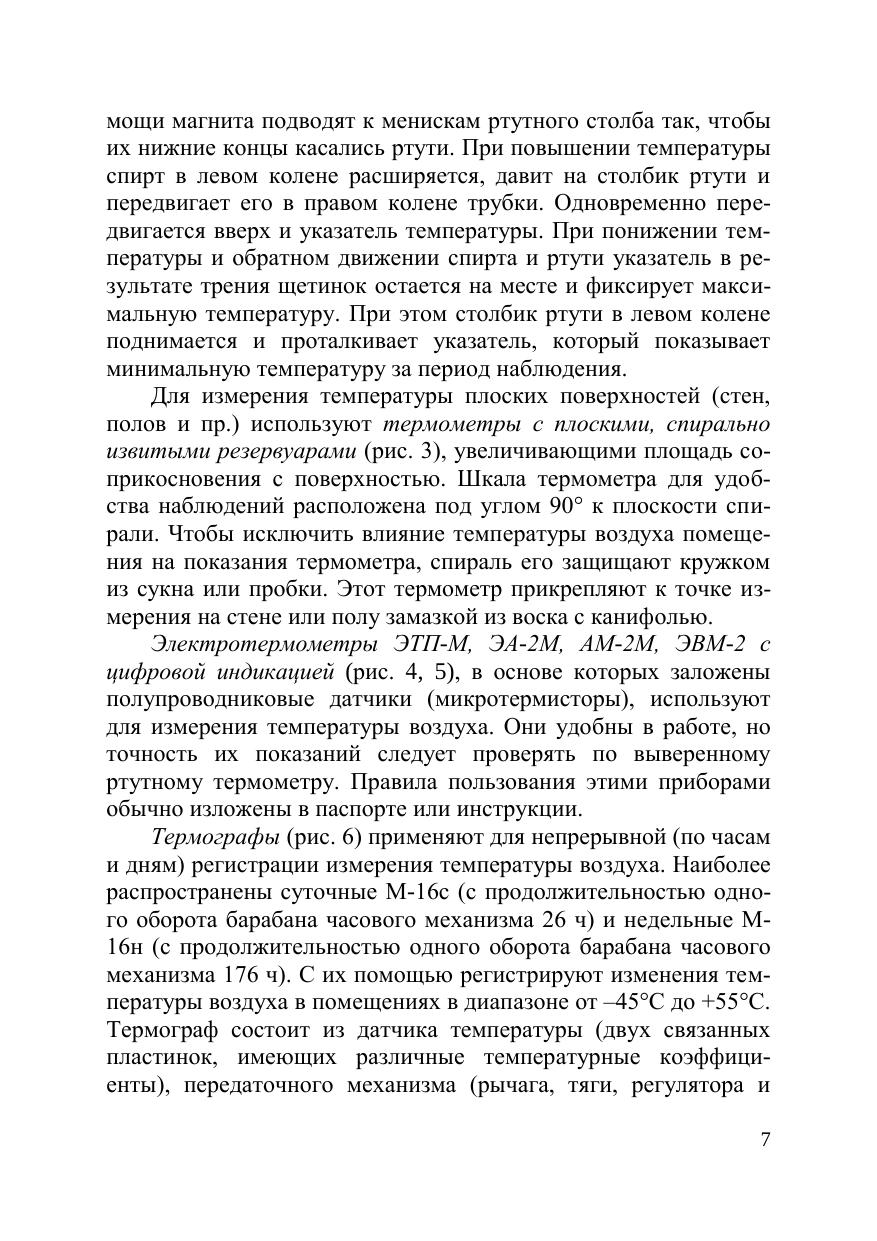 мощи магнита подводят к менискам ртутного столба так, чтобы их нижние концы касались ртути. При повышении температуры спирт в левом колене расширяется, давит на столбик ртути и передвигает его в правом колене трубки. Одновременно передвигается вверх и указатель температуры. При понижении температуры и обратном движении спирта и ртути указатель в результате трения щетинок остается на месте и фиксирует максимальную температуру. При этом столбик ртути в левом колене поднимается и проталкивает указатель, который показывает минимальную температуру за период наблюдения.

Для измерения температуры плоских поверхностей (стен, полов и пр.) используют термометры с плоскими, спирально извитыми резервуарами (рис. 3), увеличивающими площадь соприкосновения с поверхностью. Шкала термометра для удобства наблюдений расположена под углом 90° к плоскости спирали. Чтобы исключить влияние температуры воздуха помещения на показания термометра, спираль его защищают кружком из сукна или пробки. Этот термометр прикрепляют к точке измерения на стене или полу замазкой из воска с канифолью.

Электротермометры ЭТП-М, ЭА-2М, АМ-2М, ЭВМ-2 с цифровой индикацией (рис. 4, 5), в основе которых заложены полупроводниковые датчики (микротермисторы), используют для измерения температуры воздуха. Они удобны в работе, но точность их показаний следует проверять по выверенному ртутному термометру. Правила пользования этими приборами обычно изложены в паспорте или инструкции.

Термографы (рис. 6) применяют для непрерывной (по часам и дням) регистрации измерения температуры воздуха. Наиболее распространены суточные М-16с (с продолжительностью одного оборота барабана часового механизма 26 ч) и недельные М-16н (с продолжительностью одного оборота барабана часового механизма 176 ч). С их помощью регистрируют изменения температуры воздуха в помещениях в диапазоне от –45°С до +55°С. Термограф состоит из датчика температуры (двух связанных пластинок, имеющих различные температурные коэффициенты), передаточного механизма (рычага, тяги, регулятора и

7